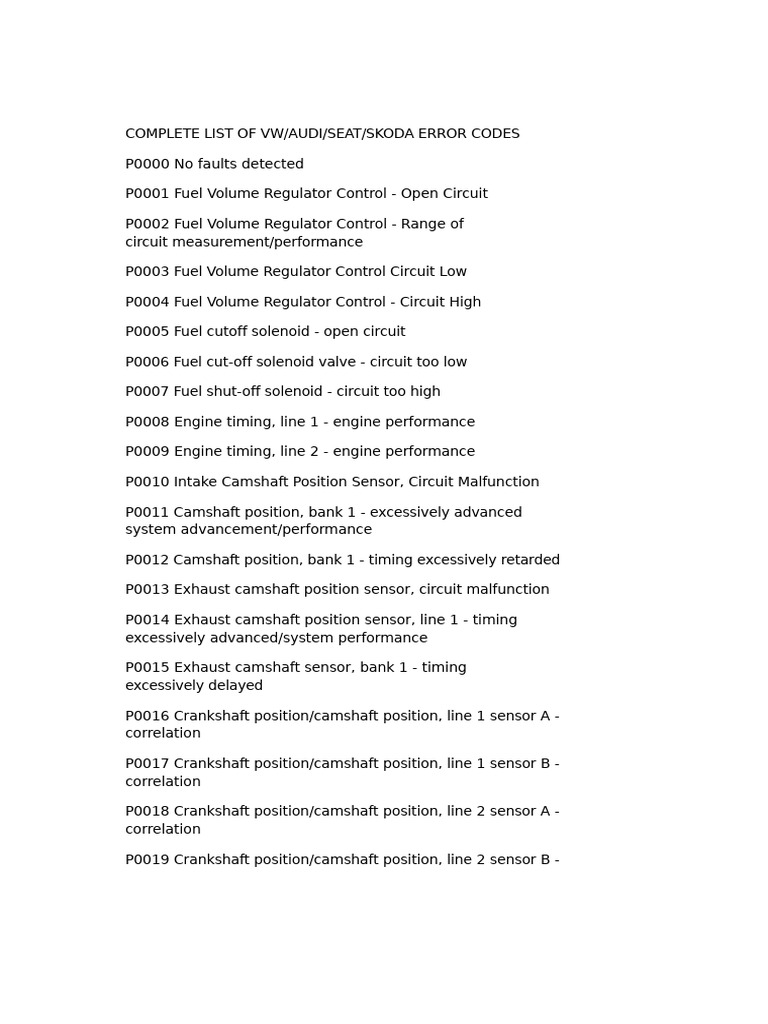 COMPLETE LIST OF VW/AUDI/SEAT/SKODA ERROR CODES

P0000 No faults detected

P0001 Fuel Volume Regulator Control - Open Circuit

P0002 Fuel Volume Regulator Control - Range of circuit measurement/performance

P0003 Fuel Volume Regulator Control Circuit Low

P0004 Fuel Volume Regulator Control - Circuit High

P0005 Fuel cutoff solenoid - open circuit

P0006 Fuel cut-off solenoid valve - circuit too low

P0007 Fuel shut-off solenoid - circuit too high

P0008 Engine timing, line 1 - engine performance

P0009 Engine timing, line 2 - engine performance

P0010 Intake Camshaft Position Sensor, Circuit Malfunction

P0011 Camshaft position, bank 1 - excessively advanced system advancement/performance

P0012 Camshaft position, bank 1 - timing excessively retarded

P0013 Exhaust camshaft position sensor, circuit malfunction

P0014 Exhaust camshaft position sensor, line 1 - timing excessively advanced/system performance

P0015 Exhaust camshaft sensor, bank 1 - timing excessively delayed

P0016 Crankshaft position/camshaft position, line 1 sensor A - correlation

P0017 Crankshaft position/camshaft position, line 1 sensor B - correlation

P0018 Crankshaft position/camshaft position, line 2 sensor A - correlation

P0019 Crankshaft position/camshaft position, line 2 sensor B -